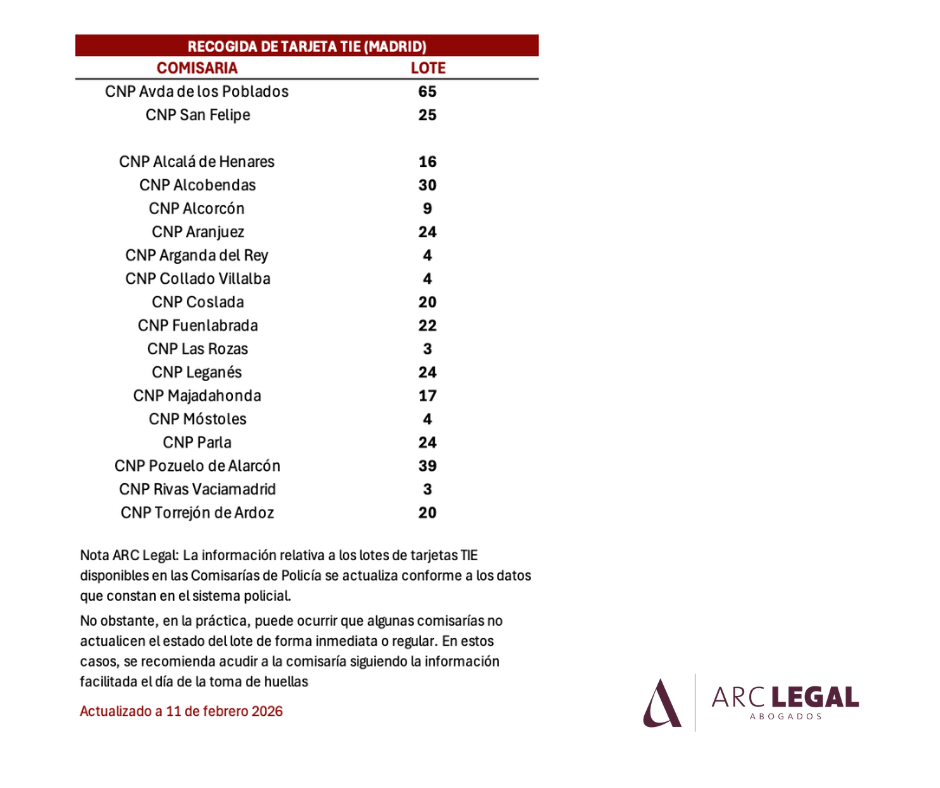 RECOGIDA DE TARJETA TIE (MADRID)

| COMISARIA | LOTE |
|---|---|
| CNP Avda de los Poblados | 65 |
| CNP San Felipe | 25 |
| | |
| CNP Alcalá de Henares | 16 |
| CNP Alcobendas | 30 |
| CNP Alcorcón | 9 |
| CNP Aranjuez | 24 |
| CNP Arganda del Rey | 4 |
| CNP Collado Villalba | 4 |
| CNP Coslada | 20 |
| CNP Fuenlabrada | 22 |
| CNP Las Rozas | 3 |
| CNP Leganés | 24 |
| CNP Majadahonda | 17 |
| CNP Móstoles | 4 |
| CNP Parla | 24 |
| CNP Pozuelo de Alarcón | 39 |
| CNP Rivas Vaciamadrid | 3 |
| CNP Torrejón de Ardoz | 20 |

Nota ARC Legal: La información relativa a los lotes de tarjetas TIE disponibles en las Comisarías de Policía se actualiza conforme a los datos que constan en el sistema policial.

No obstante, en la práctica, puede ocurrir que algunas comisarías no actualicen el estado del lote de forma inmediata o regular. En estos casos, se recomienda acudir a la comisaría siguiendo la información facilitada el día de la toma de huellas

Actualizado a 11 de febrero 2026

ARC LEGAL
ABOGADOS